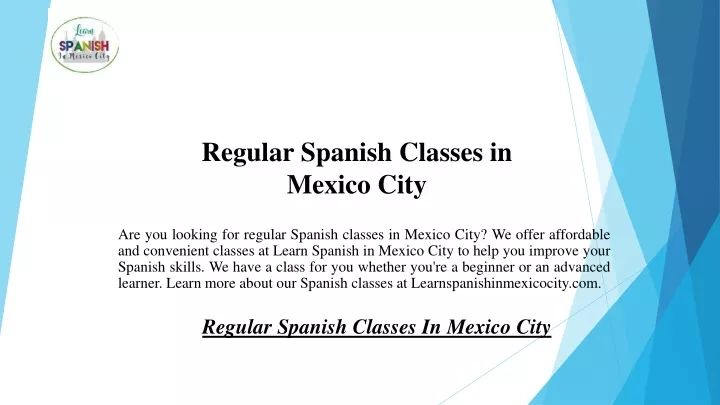 Learn
SPANISH
In Mexico City

Regular Spanish Classes in Mexico City

Are you looking for regular Spanish classes in Mexico City? We offer affordable and convenient classes at Learn Spanish in Mexico City to help you improve your Spanish skills. We have a class for you whether you're a beginner or an advanced learner. Learn more about our Spanish classes at Learnspanishinmexicocity.com.

Regular Spanish Classes In Mexico City